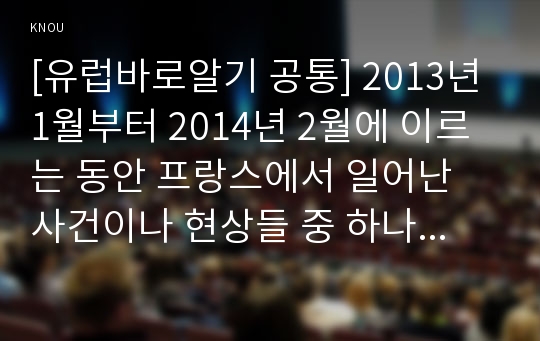 KNOU

[유럽바로알기 공통] 2013년 1월부터 2014년 2월에 이르는 동안 프랑스에서 일어난 사건이나 현상들 중 하나...